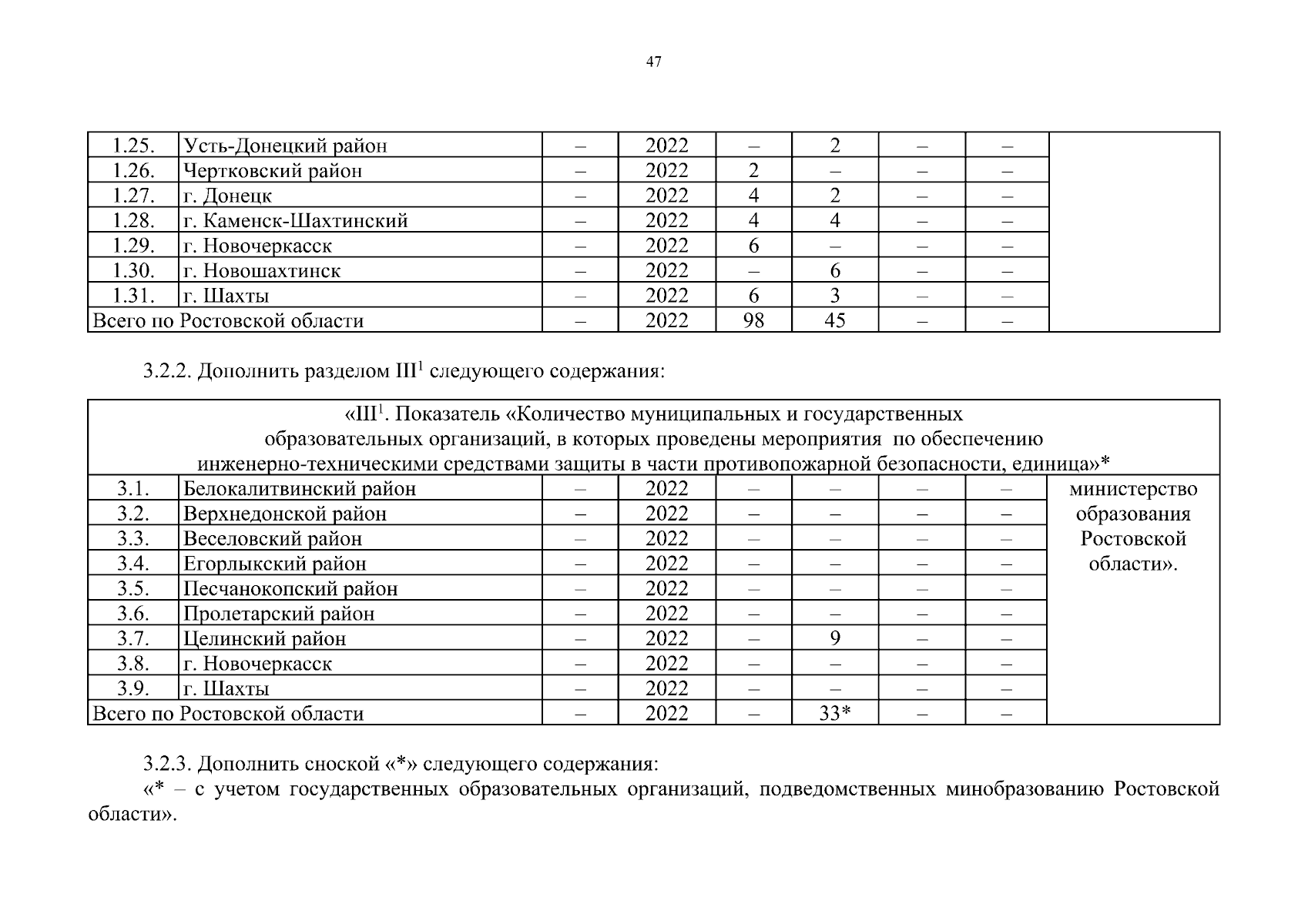 47

| 1.25. | Усть-Донецкий район | – | 2022 | – | 2 | – | – | |
|---|---|---|---|---|---|---|---|---|
| 1.26. | Чертковский район | – | 2022 | 2 | – | – | – | |
| 1.27. | г. Донецк | – | 2022 | 4 | 2 | – | – | |
| 1.28. | г. Каменск-Шахтинский | – | 2022 | 4 | 4 | – | – | |
| 1.29. | г. Новочеркасск | – | 2022 | 6 | – | – | – | |
| 1.30. | г. Новошахтинск | – | 2022 | – | 6 | – | – | |
| 1.31. | г. Шахты | – | 2022 | 6 | 3 | – | – | |
| Всего по Ростовской области | | – | 2022 | 98 | 45 | – | – | |

3.2.2. Дополнить разделом III$^{1}$ следующего содержания:

| «III$^{1}$. Показатель «Количество муниципальных и государственных образовательных организаций, в которых проведены мероприятия по обеспечению инженерно-техническими средствами защиты в части противопожарной безопасности, единица»* | | | | | | | | |
|---|---|---|---|---|---|---|---|---|
| 3.1. | Белокалитвинский район | – | 2022 | – | – | – | – | министерство образования Ростовской области». |
| 3.2. | Верхнедонской район | – | 2022 | – | – | – | – | |
| 3.3. | Веселовский район | – | 2022 | – | – | – | – | |
| 3.4. | Егорлыкский район | – | 2022 | – | – | – | – | |
| 3.5. | Песчанокопский район | – | 2022 | – | – | – | – | |
| 3.6. | Пролетарский район | – | 2022 | – | – | – | – | |
| 3.7. | Целинский район | – | 2022 | – | 9 | – | – | |
| 3.8. | г. Новочеркасск | – | 2022 | – | – | – | – | |
| 3.9. | г. Шахты | – | 2022 | – | – | – | – | |
| Всего по Ростовской области | | – | 2022 | – | 33* | – | – | |

3.2.3. Дополнить сноской «*» следующего содержания:

«* – с учетом государственных образовательных организаций, подведомственных минобразованию Ростовской области».